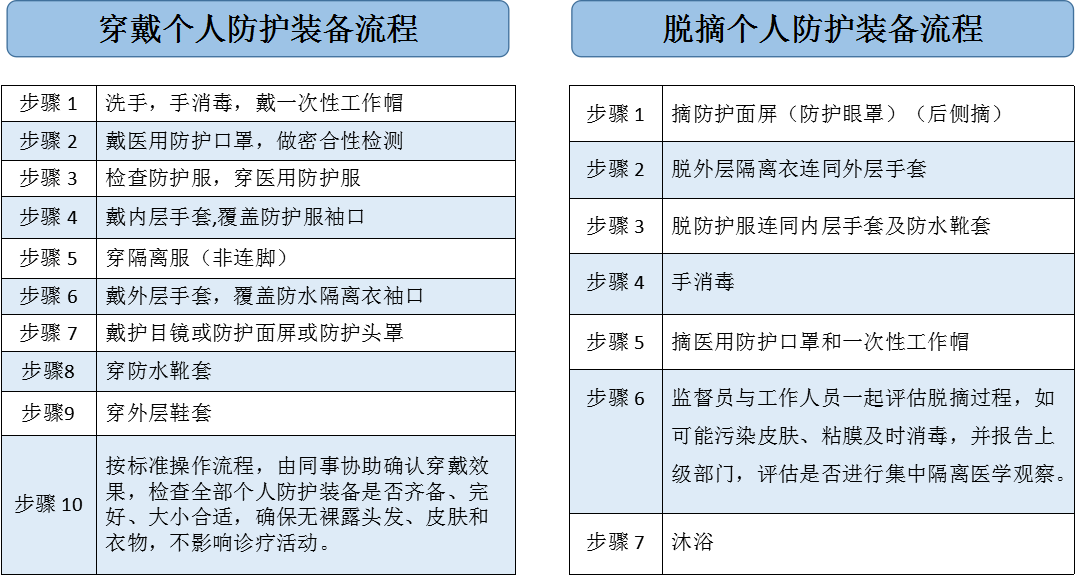 穿戴个人防护装备流程

| 步骤 1 | 洗手，手消毒，戴一次性工作帽 |
|---|---|
| 步骤 2 | 戴医用防护口罩，做密合性检测 |
| 步骤 3 | 检查防护服，穿医用防护服 |
| 步骤 4 | 戴内层手套,覆盖防护服袖口 |
| 步骤 5 | 穿隔离服（非连脚） |
| 步骤 6 | 戴外层手套，覆盖防水隔离衣袖口 |
| 步骤 7 | 戴护目镜或防护面屏或防护头罩 |
| 步骤8 | 穿防水靴套 |
| 步骤9 | 穿外层鞋套 |
| 步骤 10 | 按标准操作流程，由同事协助确认穿戴效果，检查全部个人防护装备是否齐备、完好、大小合适，确保无裸露头发、皮肤和衣物，不影响诊疗活动。 |

脱摘个人防护装备流程

| 步骤 1 | 摘防护面屏（防护眼罩）（后侧摘） |
|---|---|
| 步骤 2 | 脱外层隔离衣连同外层手套 |
| 步骤 3 | 脱防护服连同内层手套及防水靴套 |
| 步骤 4 | 手消毒 |
| 步骤 5 | 摘医用防护口罩和一次性工作帽 |
| 步骤 6 | 监督员与工作人员一起评估脱摘过程，如可能污染皮肤、粘膜及时消毒，并报告上级部门，评估是否进行集中隔离医学观察。 |
| 步骤 7 | 沐浴 |